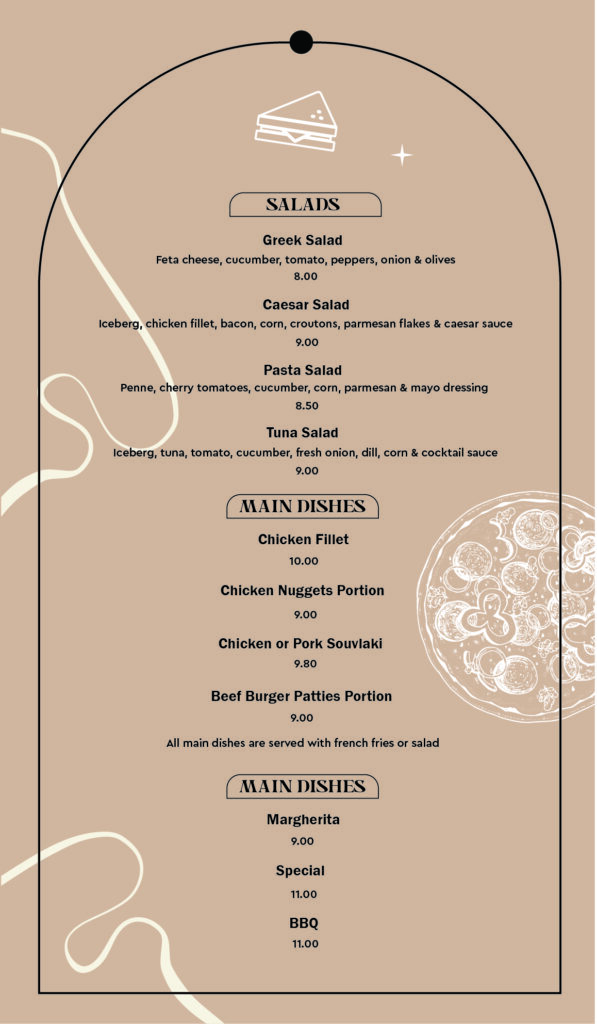 SALADS

Greek Salad
Feta cheese, cucumber, tomato, peppers, onion & olives
8.00

Caesar Salad
Iceberg, chicken fillet, bacon, corn, croutons, parmesan flakes & caesar sauce
9.00

Pasta Salad
Penne, cherry tomatoes, cucumber, corn, parmesan & mayo dressing
8.50

Tuna Salad
Iceberg, tuna, tomato, cucumber, fresh onion, dill, corn & cocktail sauce
9.00

MAIN DISHES

Chicken Fillet
10.00

Chicken Nuggets Portion
9.00

Chicken or Pork Souvlaki
9.80

Beef Burger Patties Portion
9.00

All main dishes are served with french fries or salad

MAIN DISHES

Margherita
9.00

Special
11.00

BBQ
11.00